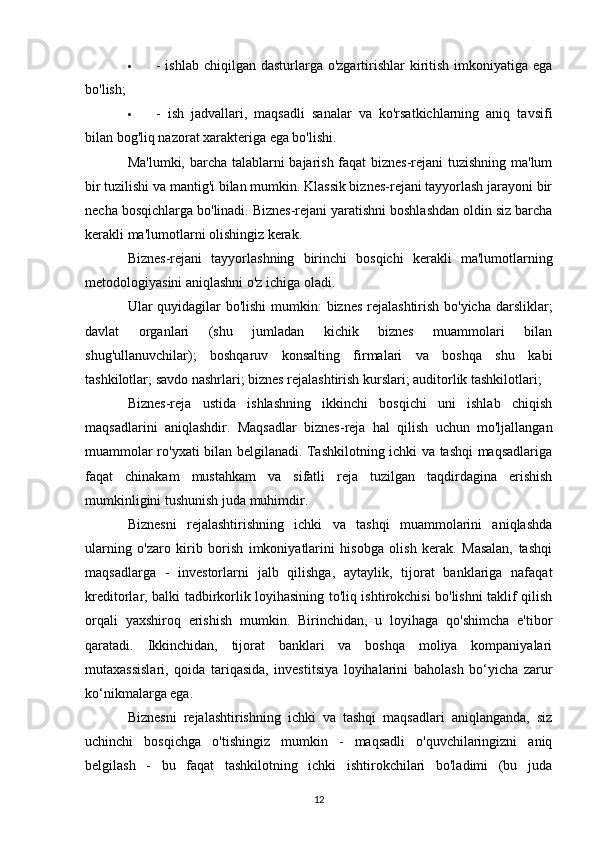 • - ishlab chiqilgan dasturlarga o'zgartirishlar kiritish imkoniyatiga ega bo'lish;

• - ish jadvallari, maqsadli sanalar va ko'rsatkichlarning aniq tavsifi bilan bog'liq nazorat xarakteriga ega bo'lishi.

Ma'lumki, barcha talablarni bajarish faqat biznes-rejani tuzishning ma'lum bir tuzilishi va mantig'i bilan mumkin. Klassik biznes-rejani tayyorlash jarayoni bir necha bosqichlarga bo'linadi. Biznes-rejani yaratishni boshlashdan oldin siz barcha kerakli ma'lumotlarni olishingiz kerak.

Biznes-rejani tayyorlashning birinchi bosqichi kerakli ma'lumotlarning metodologiyasini aniqlashni o'z ichiga oladi.

Ular quyidagilar bo'lishi mumkin: biznes rejalashtirish bo'yicha darsliklar; davlat organlari (shu jumladan kichik biznes muammolari bilan shug'ullanuvchilar); boshqaruv konsalting firmalari va boshqa shu kabi tashkilotlar; savdo nashrlari; biznes rejalashtirish kurslari; auditorlik tashkilotlari;

Biznes-reja ustida ishlashning ikkinchi bosqichi uni ishlab chiqish maqsadlarini aniqlashdir. Maqsadlar biznes-reja hal qilish uchun mo'ljallangan muammolar ro'yxati bilan belgilanadi. Tashkilotning ichki va tashqi maqsadlariga faqat chinakam mustahkam va sifatli reja tuzilgan taqdirdagina erishish mumkinligini tushunish juda muhimdir.

Biznesni rejalashtirishning ichki va tashqi muammolarini aniqlashda ularning o'zaro kirib borish imkoniyatlarini hisobga olish kerak. Masalan, tashqi maqsadlarga - investorlarni jalb qilishga, aytaylik, tijorat banklariga nafaqat kreditorlar, balki tadbirkorlik loyihasining to'liq ishtirokchisi bo'lishni taklif qilish orqali yaxshiroq erishish mumkin. Birinchidan, u loyihaga qo'shimcha e'tibor qaratadi. Ikkinchidan, tijorat banklari va boshqa moliya kompaniyalari mutaxassislari, qoida tariqasida, investitsiya loyihalarini baholash bo‘yicha zarur ko‘nikmalarga ega.

Biznesni rejalashtirishning ichki va tashqi maqsadlari aniqlanganda, siz uchinchi bosqichga o'tishingiz mumkin - maqsadli o'quvchilaringizni aniq belgilash - bu faqat tashkilotning ichki ishtirokchilari bo'ladimi (bu juda

12